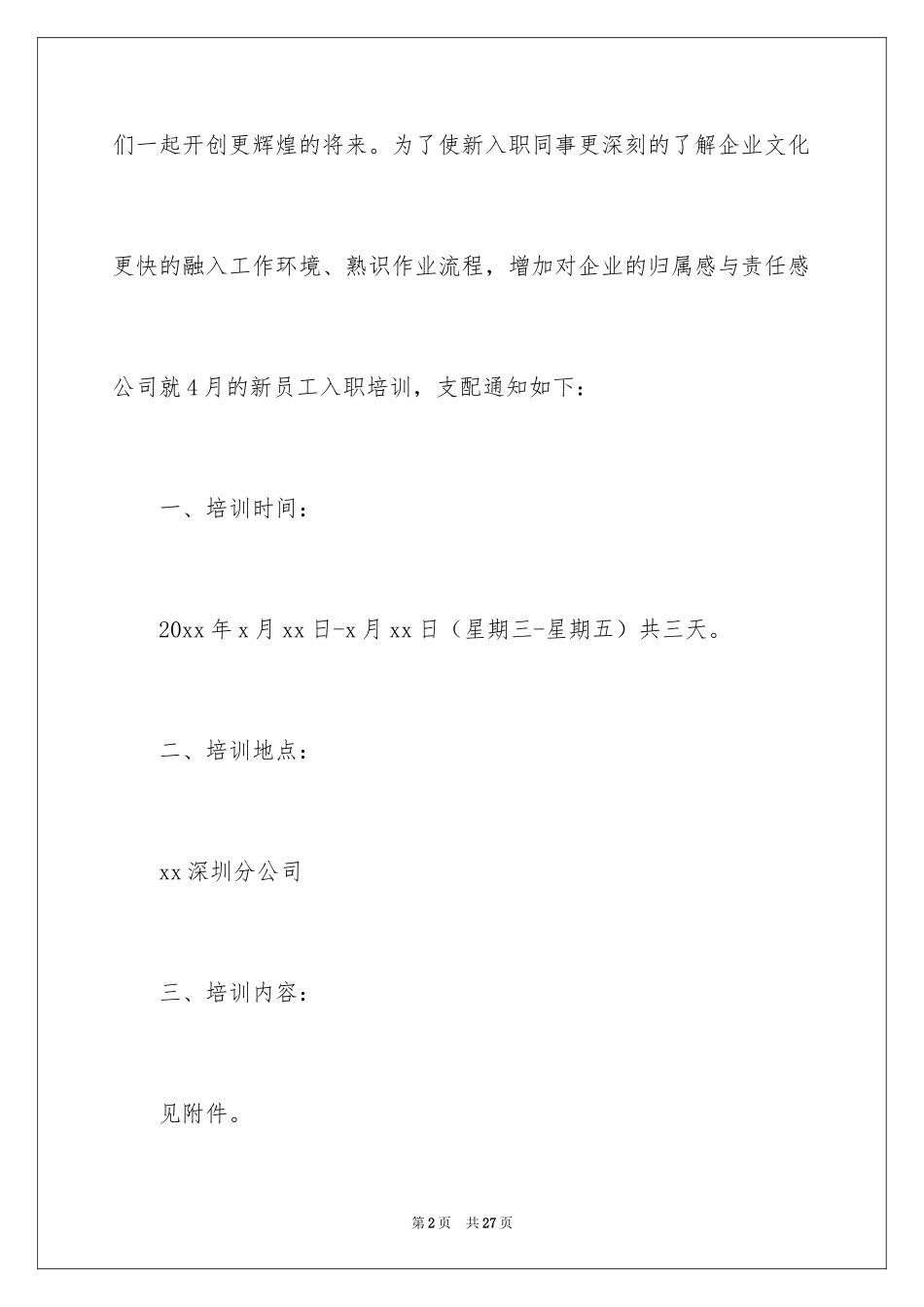 们一起开创更辉煌的将来。为了使新入职同事更深刻的了解企业文化更快的融入工作环境、熟识作业流程，增加对企业的归属感与责任感公司就4月的新员工入职培训，支配通知如下：

一、培训时间：

20xx年x月xx日-x月xx日（星期三-星期五）共三天。

二、培训地点：

xx深圳分公司

三、培训内容：

见附件。

第2页 共27页